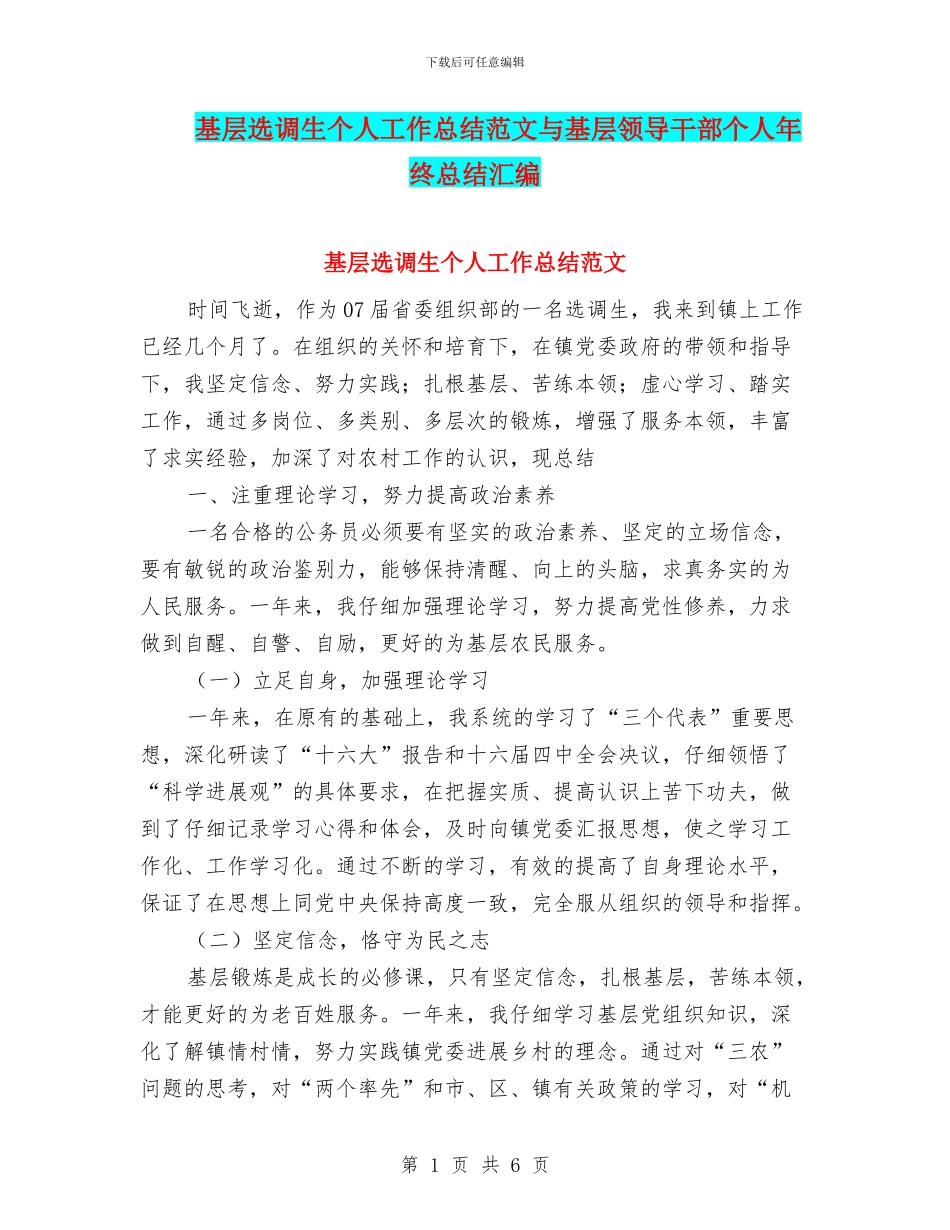 下载后可任意编辑

基层选调生个人工作总结范文与基层领导干部个人年终总结汇编

基层选调生个人工作总结范文

时间飞逝，作为07届省委组织部的一名选调生，我来到镇上工作已经几个月了。在组织的关怀和培育下，在镇党委政府的带领和指导下，我坚定信念、努力实践；扎根基层、苦练本领；虚心学习、踏实工作，通过多岗位、多类别、多层次的锻炼，增强了服务本领，丰富了求实经验，加深了对农村工作的认识，现总结

一、注重理论学习，努力提高政治素养

一名合格的公务员必须要有坚实的政治素养、坚定的立场信念，要有敏锐的政治鉴别力，能够保持清醒、向上的头脑，求真务实的为人民服务。一年来，我仔细加强理论学习，努力提高党性修养，力求做到自醒、自警、自励，更好的为基层农民服务。

（一）立足自身，加强理论学习

一年来，在原有的基础上，我系统的学习了“三个代表”重要思想，深化研读了“十六大”报告和十六届四中全会决议，仔细领悟了“科学进展观”的具体要求，在把握实质、提高认识上苦下功夫，做到了仔细记录学习心得和体会，及时向镇党委汇报思想，使之学习工作化、工作学习化。通过不断的学习，有效的提高了自身理论水平，保证了在思想上同党中央保持高度一致，完全服从组织的领导和指挥。

（二）坚定信念，恪守为民之志

基层锻炼是成长的必修课，只有坚定信念，扎根基层，苦练本领，才能更好的为老百姓服务。一年来，我仔细学习基层党组织知识，深化了解镇情村情，努力实践镇党委进展乡村的理念。通过对“三农”问题的思考，对“两个率先”和市、区、镇有关政策的学习，对“机

第 1 页 共 6 页